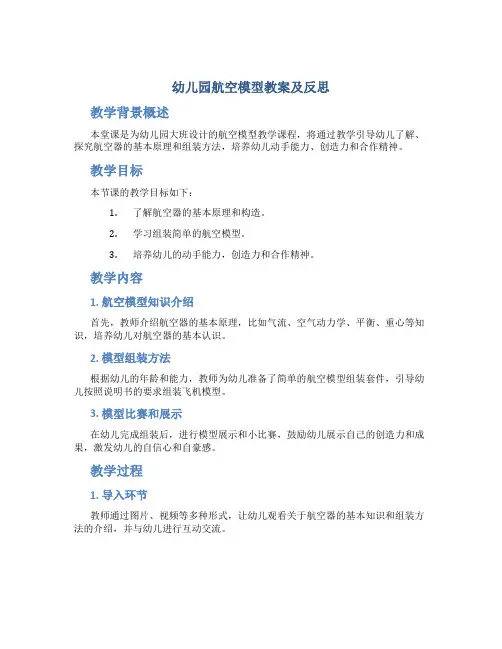 幼儿园航空模型教案及反思

教学背景概述

本堂课是为幼儿园大班设计的航空模型教学课程，将通过教学引导幼儿了解、探究航空器的基本原理和组装方法，培养幼儿动手能力、创造力和合作精神。

教学目标

本节课的教学目标如下：

1. 了解航空器的基本原理和构造。
2. 学习组装简单的航空模型。
3. 培养幼儿的动手能力，创造力和合作精神。

教学内容

1. 航空模型知识介绍

首先，教师介绍航空器的基本原理，比如气流、空气动力学、平衡、重心等知识，培养幼儿对航空器的基本认识。

2. 模型组装方法

根据幼儿的年龄和能力，教师为幼儿准备了简单的航空模型组装套件，引导幼儿按照说明书的要求组装飞机模型。

3. 模型比赛和展示

在幼儿完成组装后，进行模型展示和小比赛，鼓励幼儿展示自己的创造力和成果，激发幼儿的自信心和自豪感。

教学过程

1. 导入环节

教师通过图片、视频等多种形式，让幼儿观看关于航空器的基本知识和组装方法的介绍，并与幼儿进行互动交流。